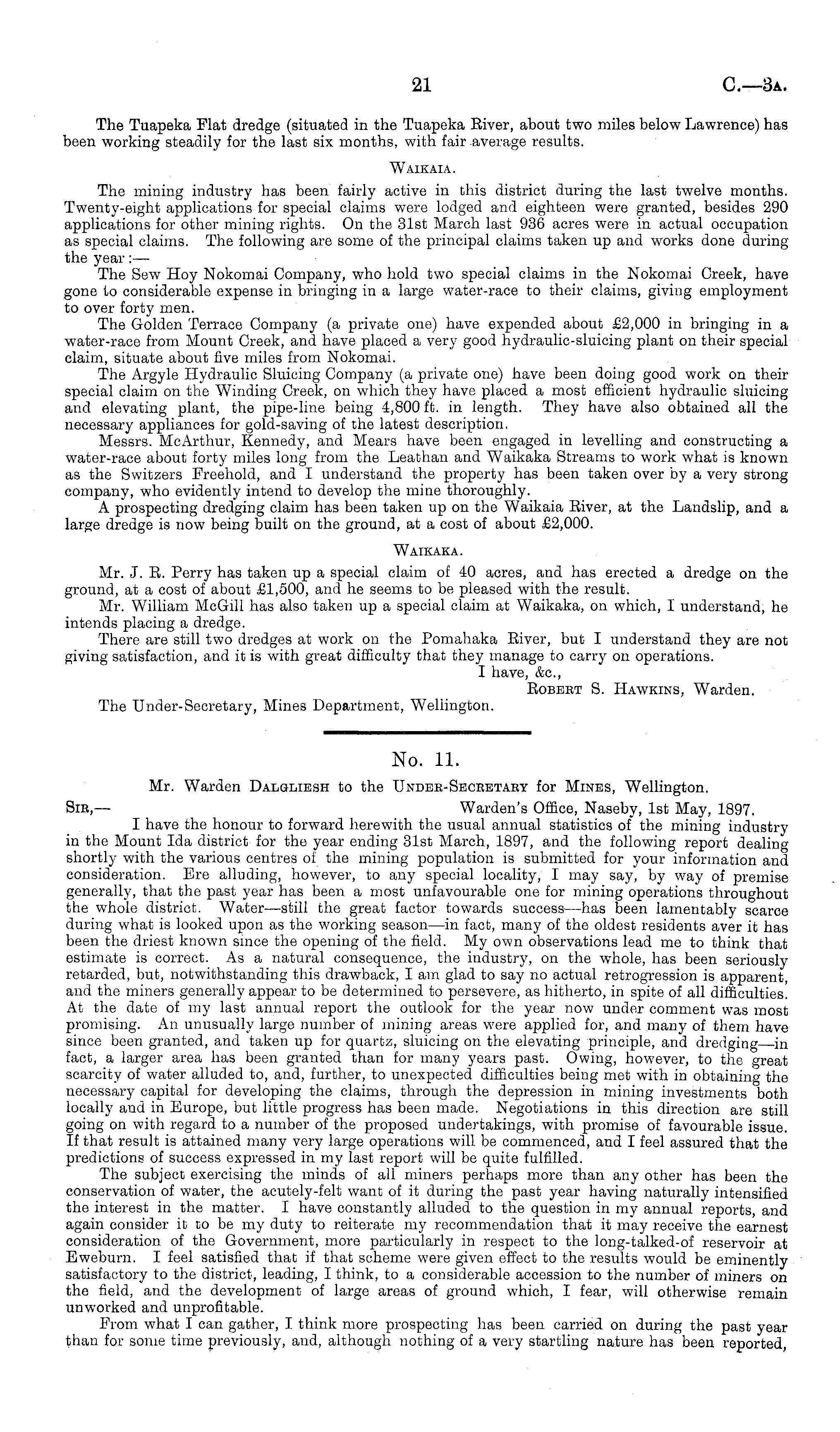 21 C.—3A.

The Tuapeka Flat dredge (situated in the Tuapeka River, about two miles below Lawrence) has been working steadily for the last six months, with fair average results.

WAIKAIA.

The mining industry has been fairly active in this district during the last twelve months. Twenty-eight applications for special claims were lodged and eighteen were granted, besides 290 applications for other mining rights. On the 31st March last 936 acres were in actual occupation as special claims. The following are some of the principal claims taken up and works done during the year:—

The Sew Hoy Nokomai Company, who hold two special claims in the Nokomai Creek, have gone to considerable expense in bringing in a large water-race to their claims, giving employment to over forty men.

The Golden Terrace Company (a private one) have expended about £2,000 in bringing in a water-race from Mount Creek, and have placed a very good hydraulic-sluicing plant on their special claim, situate about five miles from Nokomai.

The Argyle Hydraulic Sluicing Company (a private one) have been doing good work on their special claim on the Winding Creek, on which they have placed a most efficient hydraulic sluicing and elevating plant, the pipe-line being 4,800 ft. in length. They have also obtained all the necessary appliances for gold-saving of the latest description.

Messrs. McArthur, Kennedy, and Mears have been engaged in levelling and constructing a water-race about forty miles long from the Leathan and Waikaka Streams to work what is known as the Switzers Freehold, and I understand the property has been taken over by a very strong company, who evidently intend to develop the mine thoroughly.

A prospecting dredging claim has been taken up on the Waikaia River, at the Landslip, and a large dredge is now being built on the ground, at a cost of about £2,000.

WAIKAKA.

Mr. J. R. Perry has taken up a special claim of 40 acres, and has erected a dredge on the ground, at a cost of about £1,500, and he seems to be pleased with the result.

Mr. William McGill has also taken up a special claim at Waikaka, on which, I understand, he intends placing a dredge.

There are still two dredges at work on the Pomahaka River, but I understand they are not giving satisfaction, and it is with great difficulty that they manage to carry on operations.

I have, &c.,
ROBERT S. HAWKINS, Warden.

The Under-Secretary, Mines Department, Wellington.

No. 11.

Mr. Warden DALGLIESH to the UNDER-SECRETARY for MINES, Wellington.

SIR,— Warden's Office, Naseby, 1st May, 1897.

I have the honour to forward herewith the usual annual statistics of the mining industry in the Mount Ida district for the year ending 31st March, 1897, and the following report dealing shortly with the various centres of the mining population is submitted for your information and consideration. Ere alluding, however, to any special locality, I may say, by way of premise generally, that the past year has been a most unfavourable one for mining operations throughout the whole district. Water—still the great factor towards success—has been lamentably scarce during what is looked upon as the working season—in fact, many of the oldest residents aver it has been the driest known since the opening of the field. My own observations lead me to think that estimate is correct. As a natural consequence, the industry, on the whole, has been seriously retarded, but, notwithstanding this drawback, I am glad to say no actual retrogression is apparent, and the miners generally appear to be determined to persevere, as hitherto, in spite of all difficulties. At the date of my last annual report the outlook for the year now under comment was most promising. An unusually large number of mining areas were applied for, and many of them have since been granted, and taken up for quartz, sluicing on the elevating principle, and dredging—in fact, a larger area has been granted than for many years past. Owing, however, to the great scarcity of water alluded to, and, further, to unexpected difficulties being met with in obtaining the necessary capital for developing the claims, through the depression in mining investments both locally and in Europe, but little progress has been made. Negotiations in this direction are still going on with regard to a number of the proposed undertakings, with promise of favourable issue. If that result is attained many very large operations will be commenced, and I feel assured that the predictions of success expressed in my last report will be quite fulfilled.

The subject exercising the minds of all miners perhaps more than any other has been the conservation of water, the acutely-felt want of it during the past year having naturally intensified the interest in the matter. I have constantly alluded to the question in my annual reports, and again consider it to be my duty to reiterate my recommendation that it may receive the earnest consideration of the Government, more particularly in respect to the long-talked-of reservoir at Eweburn. I feel satisfied that if that scheme were given effect to the results would be eminently satisfactory to the district, leading, I think, to a considerable accession to the number of miners on the field, and the development of large areas of ground which, I fear, will otherwise remain unworked and unprofitable.

From what I can gather, I think more prospecting has been carried on during the past year than for some time previously, and, although nothing of a very startling nature has been reported,